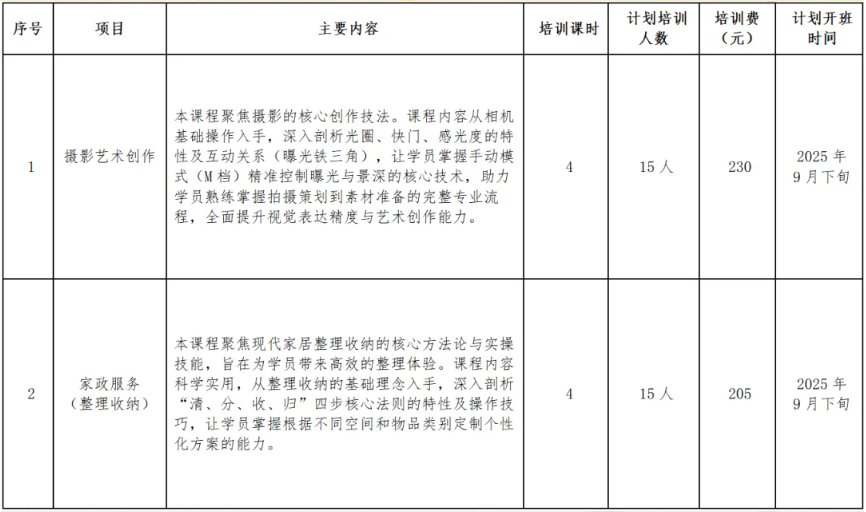 | 序号 | 项目 | 主要内容 | 培训课时 | 计划培训人数 | 培训费（元） | 计划开班时间 |
|---|---|---|---|---|---|---|
| 1 | 摄影艺术创作 | 本课程聚焦摄影的核心创作技法。课程内容从相机基础操作入手，深入剖析光圈、快门、感光度的特性及互动关系（曝光铁三角），让学员掌握手动模式（M档）精准控制曝光与景深的核心技术，助力学员熟练掌握拍摄策划到素材准备的完整专业流程，全面提升视觉表达精度与艺术创作能力。 | 4 | 15人 | 230 | 2025年9月下旬 |
| 2 | 家政服务（整理收纳） | 本课程聚焦现代家居整理收纳的核心方法论与实操技能，旨在为学员带来高效的整理体验。课程内容科学实用，从整理收纳的基础理念入手，深入剖析“清、分、收、归”四步核心法则的特性及操作技巧，让学员掌握根据不同空间和物品类别定制个性化方案的能力。 | 4 | 15人 | 205 | 2025年9月下旬 |